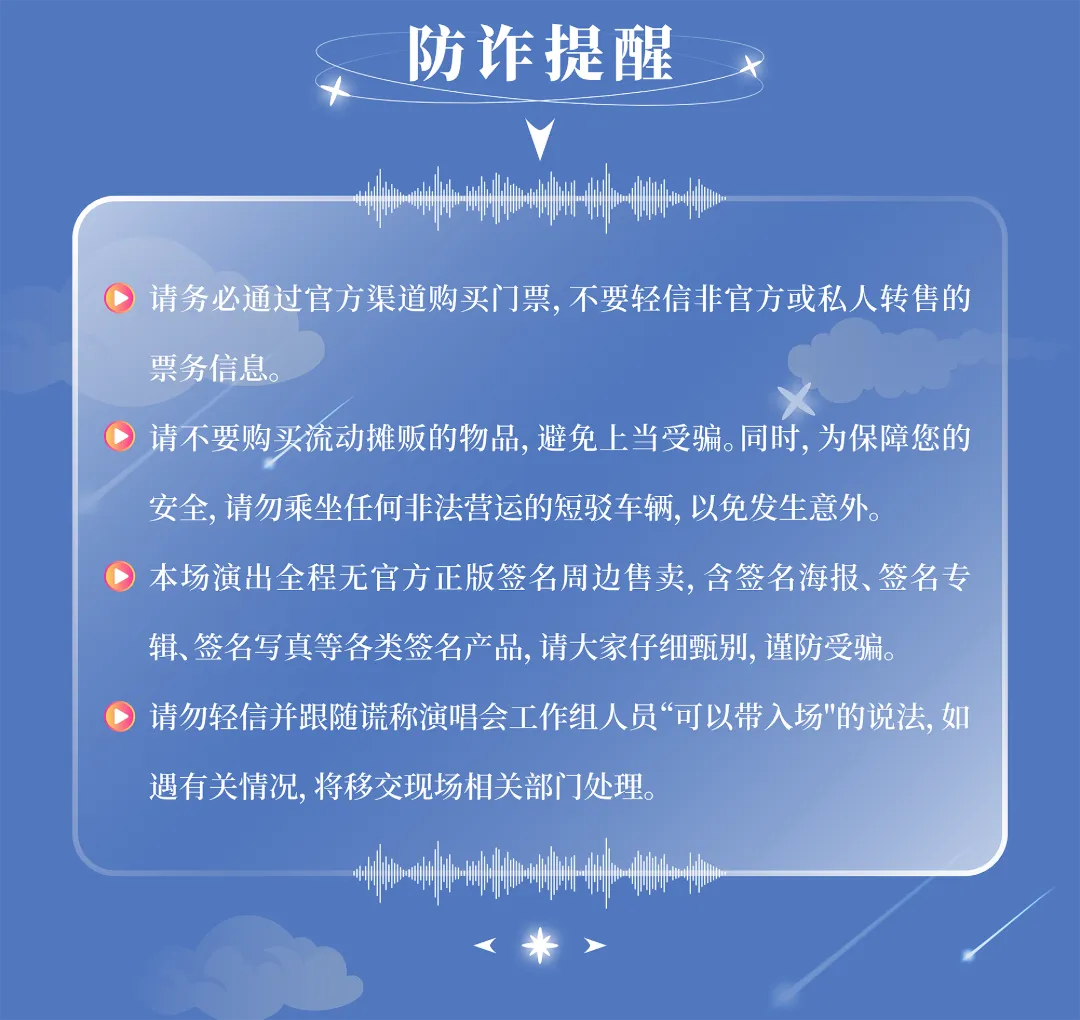 防诈提醒

请务必通过官方渠道购买门票，不要轻信非官方或私人转售的票务信息。

请不要购买流动摊贩的物品，避免上当受骗。同时，为保障您的安全，请勿乘坐任何非法营运的短驳车辆，以免发生意外。

本场演出全程无官方正版签名周边售卖，含签名海报、签名专辑、签名写真等各类签名产品，请大家仔细甄别，谨防受骗。

请勿轻信并跟随谎称演唱会工作组人员“可以带入场”的说法，如遇有关情况，将移交现场相关部门处理。